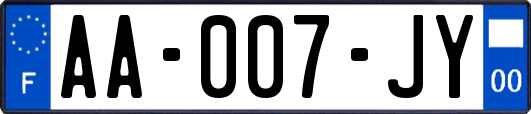 F

AA-007-JY

00